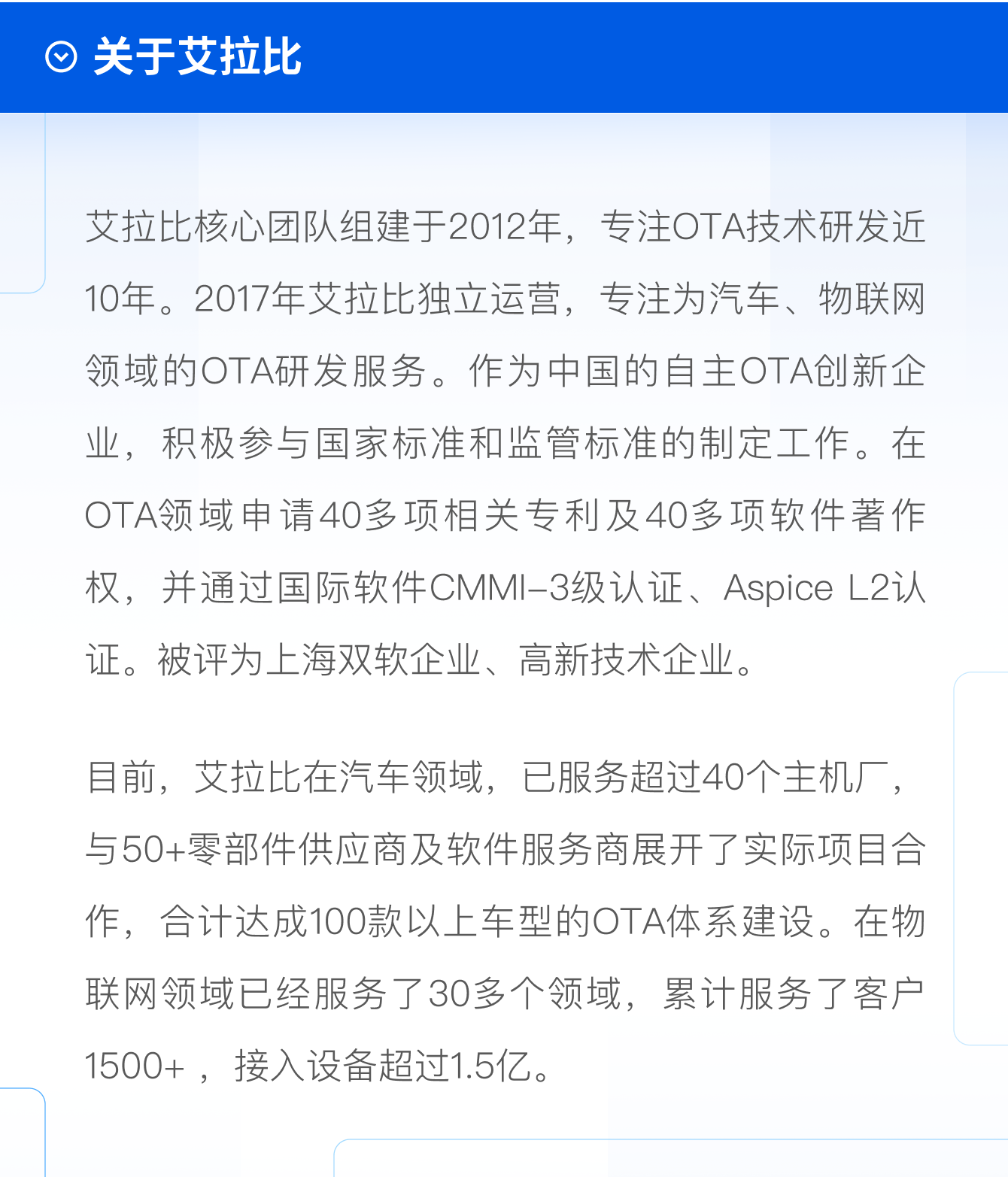 关于艾拉比

艾拉比核心团队组建于2012年，专注OTA技术研发近10年。2017年艾拉比独立运营，专注为汽车、物联网领域的OTA研发服务。作为中国的自主OTA创新企业，积极参与国家标准和监管标准的制定工作。在OTA领域申请40多项相关专利及40多项软件著作权，并通过国际软件CMMI-3级认证、Aspice L2认证。被评为上海双软企业、高新技术企业。

目前，艾拉比在汽车领域，已服务超过40个主机厂，与50+零部件供应商及软件服务商展开了实际项目合作，合计达成100款以上车型的OTA体系建设。在物联网领域已经服务了30多个领域，累计服务了客户1500+，接入设备超过1.5亿。